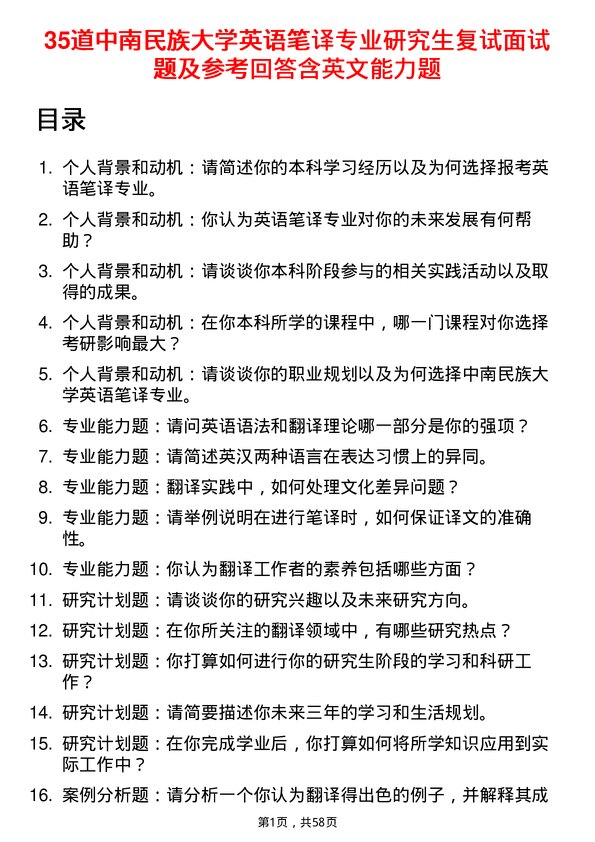 35道中南民族大学英语笔译专业研究生复试面试题及参考回答含英文能力题

目录

1. 个人背景和动机：请简述你的本科学习经历以及为何选择报考英语笔译专业。
2. 个人背景和动机：你认为英语笔译专业对你的未来发展有何帮助？
3. 个人背景和动机：请谈谈你本科阶段参与的相关实践活动以及取得的成果。
4. 个人背景和动机：在你本科所学的课程中，哪一门课程对你选择考研影响最大？
5. 个人背景和动机：请谈谈你的职业规划以及为何选择中南民族大学英语笔译专业。
6. 专业能力题：请问英语语法和翻译理论哪一部分是你的强项？
7. 专业能力题：请简述英汉两种语言在表达习惯上的异同。
8. 专业能力题：翻译实践中，如何处理文化差异问题？
9. 专业能力题：请举例说明在进行笔译时，如何保证译文的准确性。
10. 专业能力题：你认为翻译工作者的素养包括哪些方面？
11. 研究计划题：请谈谈你的研究兴趣以及未来研究方向。
12. 研究计划题：在你所关注的翻译领域中，有哪些研究热点？
13. 研究计划题：你打算如何进行你的研究生阶段的学习和科研工作？
14. 研究计划题：请简要描述你未来三年的学习和生活规划。
15. 研究计划题：在你完成学业后，你打算如何将所学知识应用到实际工作中？
16. 案例分析题：请分析一个你认为翻译得出色的例子，并解释其成

第1页，共58页